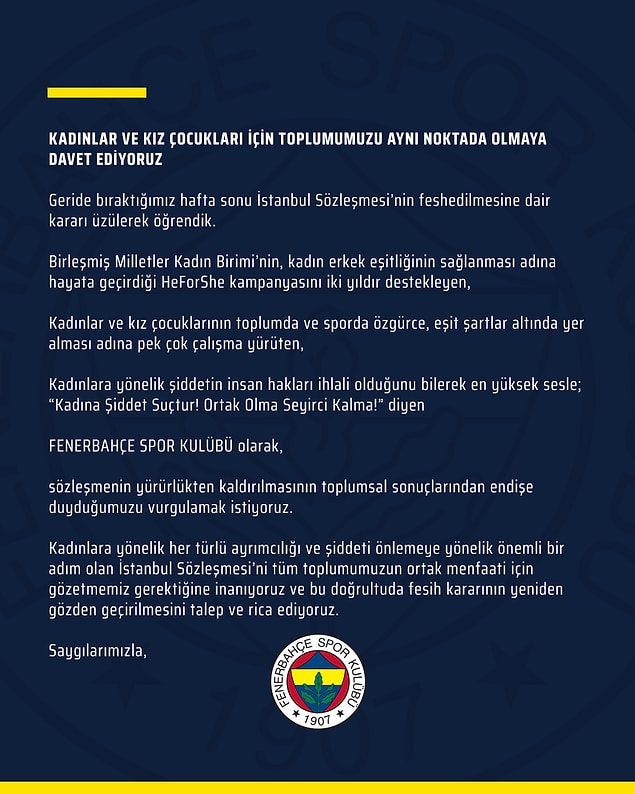 KADINLAR VE KIZ ÇOCUKLARI İÇİN TOPLUMUMUZU AYNI NOKTADA OLMAYA DAVET EDİYORUZ

Geride bıraktığımız hafta sonu İstanbul Sözleşmesi'nin feshedilmesine dair kararı üzülerek öğrendik.

Birleşmiş Milletler Kadın Birimi'nin, kadın erkek eşitliğinin sağlanması adına hayata geçirdiği HeForShe kampanyasını iki yıldır destekleyen,

Kadınlar ve kız çocuklarının toplumda ve sporda özgürce, eşit şartlar altında yer alması adına pek çok çalışma yürüten,

Kadınlara yönelik şiddetin insan hakları ihlali olduğunu bilerek en yüksek sesle; "Kadına Şiddet Suçtur! Ortak Olma Seyirci Kalma!" diyen

FENERBAHÇE SPOR KULÜBÜ olarak,

sözleşmenin yürürlükten kaldırılmasının toplumsal sonuçlarından endişe duyduğumuzu vurgulamak istiyoruz.

Kadınlara yönelik her türlü ayrımcılığı ve şiddeti önlemeye yönelik önemli bir adım olan İstanbul Sözleşmesi'ni tüm toplumumuzun ortak menfaati için gözetmemiz gerektiğine inanıyoruz ve bu doğrultuda fesih kararının yeniden gözden geçirilmesini talep ve rica ediyoruz.

Saygılarımızla,

FENERBAHÇE SPOR KULÜBÜ
1907